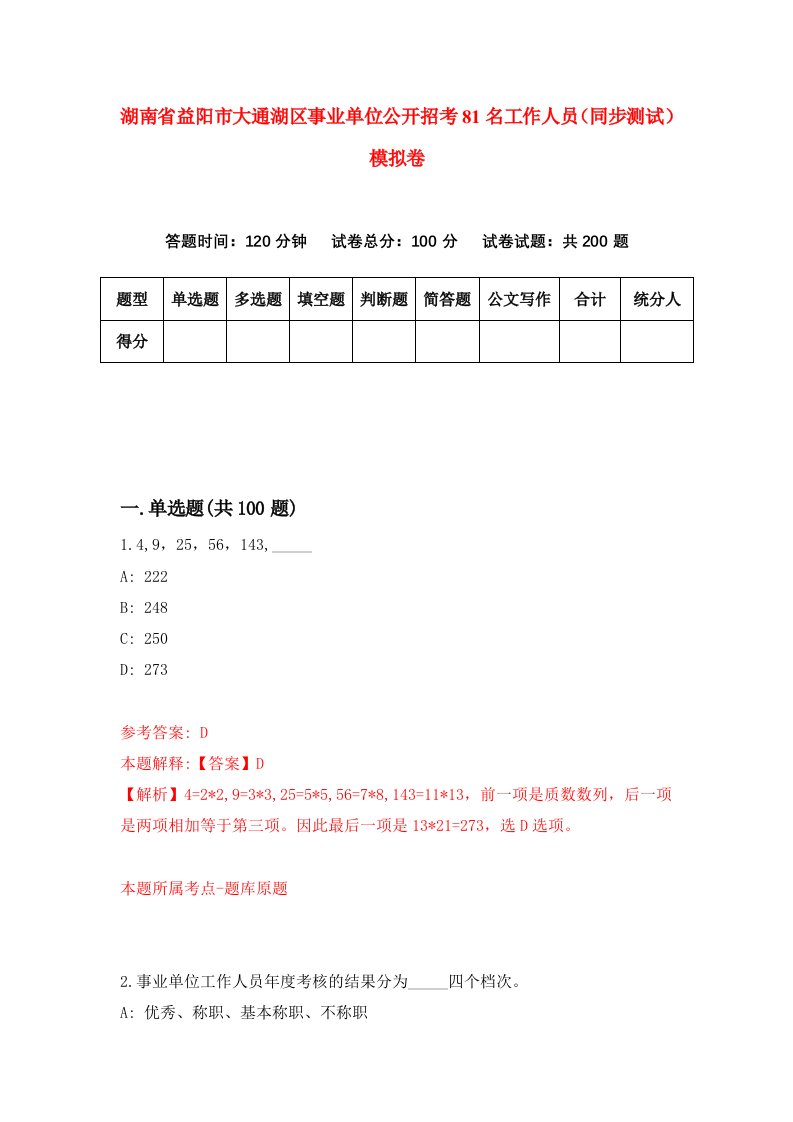 湖南省益阳市大通湖区事业单位公开招考81名工作人员(同步测试)模拟卷

答题时间：120分钟　试卷总分：100分　试卷试题：共200题

| 题型 | 单选题 | 多选题 | 填空题 | 判断题 | 简答题 | 公文写作 | 合计 | 统分人 |
|---|---|---|---|---|---|---|---|---|
| 得分 | | | | | | | | |

一.单选题(共100题)

1.4,9，25，56，143,_____

A: 222

B: 248

C: 250

D: 273

参考答案: D

本题解释:【答案】D

【解析】4=2*2,9=3*3,25=5*5,56=7*8,143=11*13，前一项是质数数列，后一项是两项相加等于第三项。因此最后一项是13*21=273，选D选项。

本题所属考点-题库原题

2.事业单位工作人员年度考核的结果分为_____四个档次。

A: 优秀、称职、基本称职、不称职